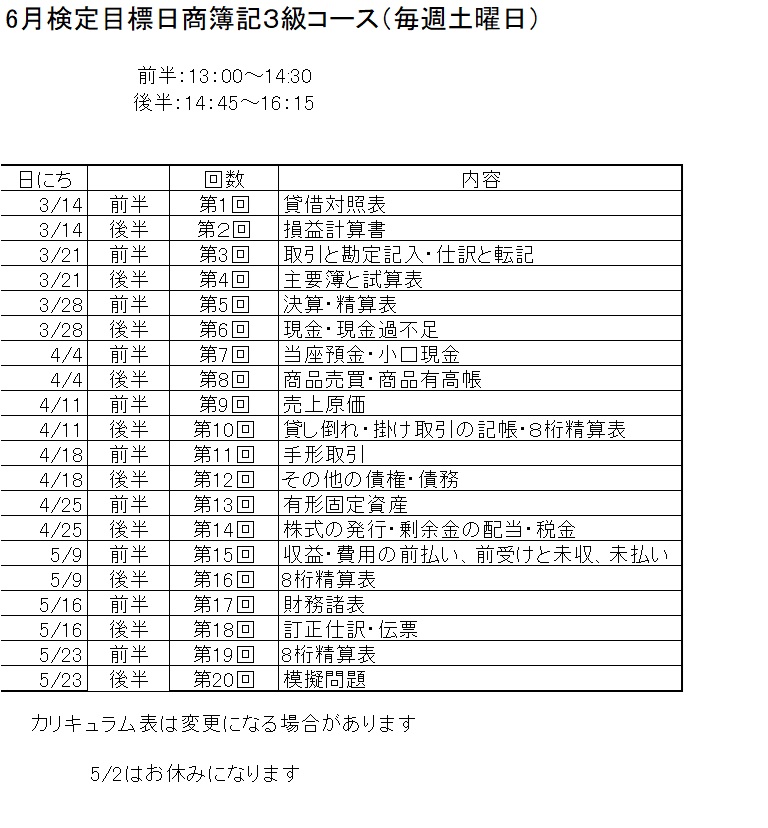 6月検定目標日商簿記3級コース（毎週土曜日）

前半:13:00～14:30
後半:14:45～16:15

| 日にち | | 回数 | 内容 |
|---|---|---|---|
| 3/14 | 前半 | 第1回 | 貸借対照表 |
| 3/14 | 後半 | 第2回 | 損益計算書 |
| 3/21 | 前半 | 第3回 | 取引と勘定記入・仕訳と転記 |
| 3/21 | 後半 | 第4回 | 主要簿と試算表 |
| 3/28 | 前半 | 第5回 | 決算・精算表 |
| 3/28 | 後半 | 第6回 | 現金・現金過不足 |
| 4/4 | 前半 | 第7回 | 当座預金・小口現金 |
| 4/4 | 後半 | 第8回 | 商品売買・商品有高帳 |
| 4/11 | 前半 | 第9回 | 売上原価 |
| 4/11 | 後半 | 第10回 | 貸し倒れ・掛け取引の記帳・8桁精算表 |
| 4/18 | 前半 | 第11回 | 手形取引 |
| 4/18 | 後半 | 第12回 | その他の債権・債務 |
| 4/25 | 前半 | 第13回 | 有形固定資産 |
| 4/25 | 後半 | 第14回 | 株式の発行・剰余金の配当・税金 |
| 5/9 | 前半 | 第15回 | 収益・費用の前払い、前受けと未収、未払い |
| 5/9 | 後半 | 第16回 | 8桁精算表 |
| 5/16 | 前半 | 第17回 | 財務諸表 |
| 5/16 | 後半 | 第18回 | 訂正仕訳・伝票 |
| 5/23 | 前半 | 第19回 | 8桁精算表 |
| 5/23 | 後半 | 第20回 | 模擬問題 |

カリキュラム表は変更になる場合があります

5/2はお休みになります